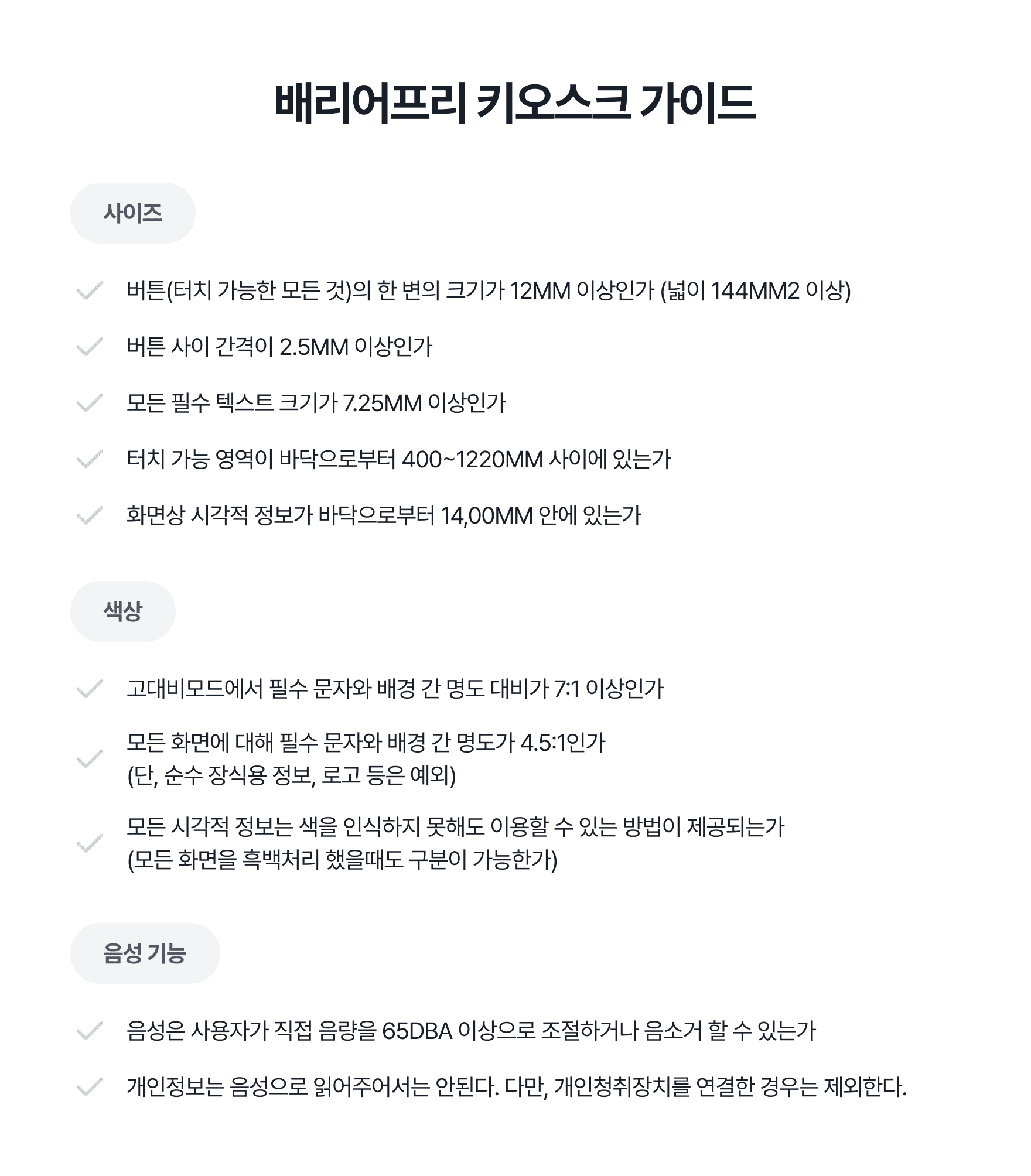 배리어프리 키오스크 가이드

사이즈

버튼(터치 가능한 모든 것)의 한 변의 크기가 12MM 이상인가 (넓이 144MM2 이상)

버튼 사이 간격이 2.5MM 이상인가

모든 필수 텍스트 크기가 7.25MM 이상인가

터치 가능 영역이 바닥으로부터 400~1220MM 사이에 있는가

화면상 시각적 정보가 바닥으로부터 14,00MM 안에 있는가

색상

고대비모드에서 필수 문자와 배경 간 명도 대비가 7:1 이상인가

모든 화면에 대해 필수 문자와 배경 간 명도가 4.5:1인가
(단, 순수 장식용 정보, 로고 등은 예외)

모든 시각적 정보는 색을 인식하지 못해도 이용할 수 있는 방법이 제공되는가
(모든 화면을 흑백처리 했을때도 구분이 가능한가)

음성 기능

음성은 사용자가 직접 음량을 65DBA 이상으로 조절하거나 음소거 할 수 있는가

개인정보는 음성으로 읽어주어서는 안된다. 다만, 개인청취장치를 연결한 경우는 제외한다.